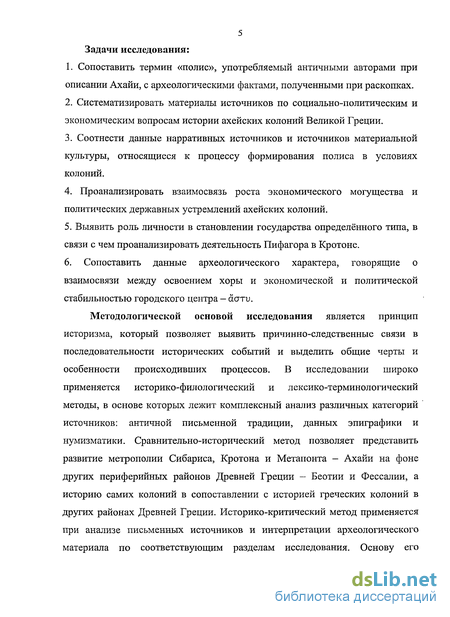 5

Задачи исследования:

1. Сопоставить термин «полис», употребляемый античными авторами при описании Ахайи, с археологическими фактами, полученными при раскопках.

2. Систематизировать материалы источников по социально-политическим и экономическим вопросам истории ахейских колоний Великой Греции.

3. Соотнести данные нарративных источников и источников материальной культуры, относящиеся к процессу формирования полиса в условиях колоний.

4. Проанализировать взаимосвязь роста экономического могущества и политических державных устремлений ахейских колоний.

5. Выявить роль личности в становлении государства определённого типа, в связи с чем проанализировать деятельность Пифагора в Кротоне.

6. Сопоставить данные археологического характера, говорящие о взаимосвязи между освоением хоры и экономической и политической стабильностью городского центра – ἄστυ.

Методологической основой исследования является принцип историзма, который позволяет выявить причинно-следственные связи в последовательности исторических событий и выделить общие черты и особенности происходивших процессов. В исследовании широко применяется историко-филологический и лексико-терминологический методы, в основе которых лежит комплексный анализ различных категорий источников: античной письменной традиции, данных эпиграфики и нумизматики. Сравнительно-исторический метод позволяет представить развитие метрополии Сибариса, Кротона и Метапонта – Ахайи на фоне других периферийных районов Древней Греции – Беотии и Фессалии, а историю самих колоний в сопоставлении с историей греческих колоний в других районах Древней Греции. Историко-критический метод применяется при анализе письменных источников и интерпретации археологического материала по соответствующим разделам исследования. Основу его

dsLib.net
библиотека диссертаций